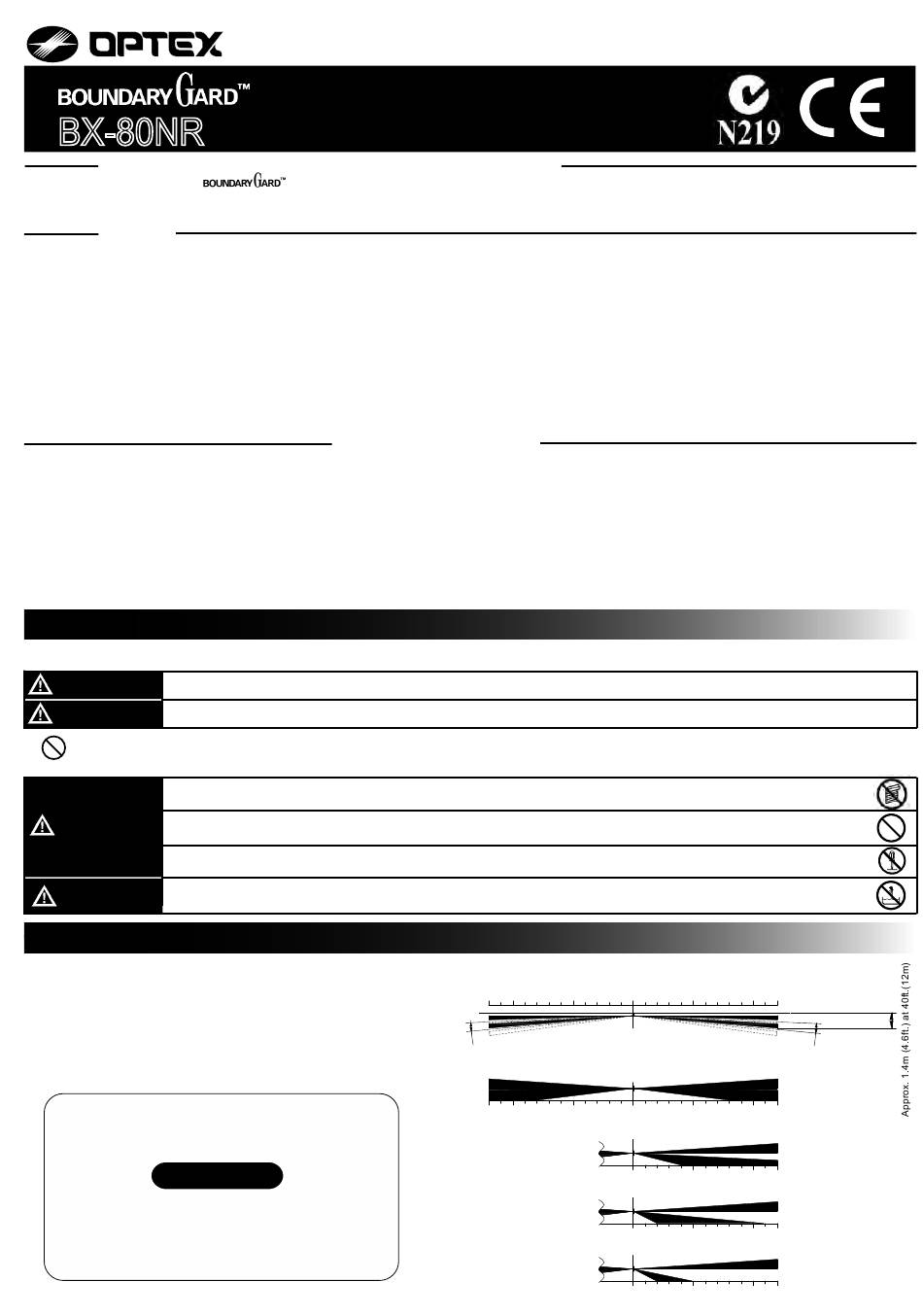 OPTEX

BOUNDARY GARD™

BX-80NR

N219

CE

BOUNDARY GARD™

Approx. 1.4m (4.6ft.) at 40ft.(12m)